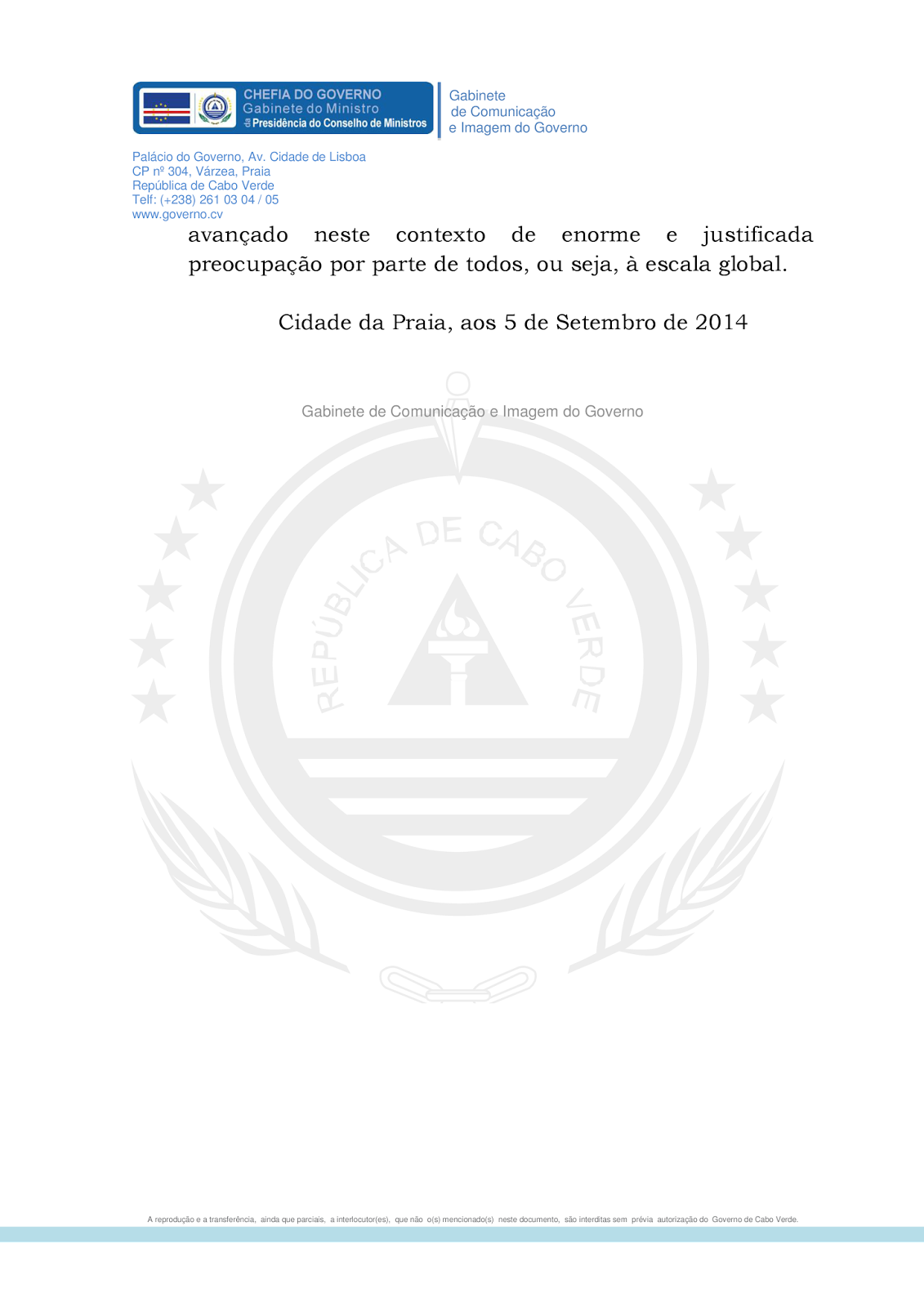 CHEFIA DO GOVERNO
Gabinete do Ministro
da Presidência do Conselho de Ministros

Gabinete
de Comunicação
e Imagem do Governo

Palácio do Governo, Av. Cidade de Lisboa
CP nº 304, Várzea, Praia
República de Cabo Verde
Telf: (+238) 261 03 04 / 05
www.governo.cv

avançado neste contexto de enorme e justificada preocupação por parte de todos, ou seja, à escala global.

Cidade da Praia, aos 5 de Setembro de 2014

Gabinete de Comunicação e Imagem do Governo

A reprodução e a transferência, ainda que parciais, a interlocutor(es), que não o(s) mencionado(s) neste documento, são interditas sem prévia autorização do Governo de Cabo Verde.

REPÚBLICA DE CABO VERDE